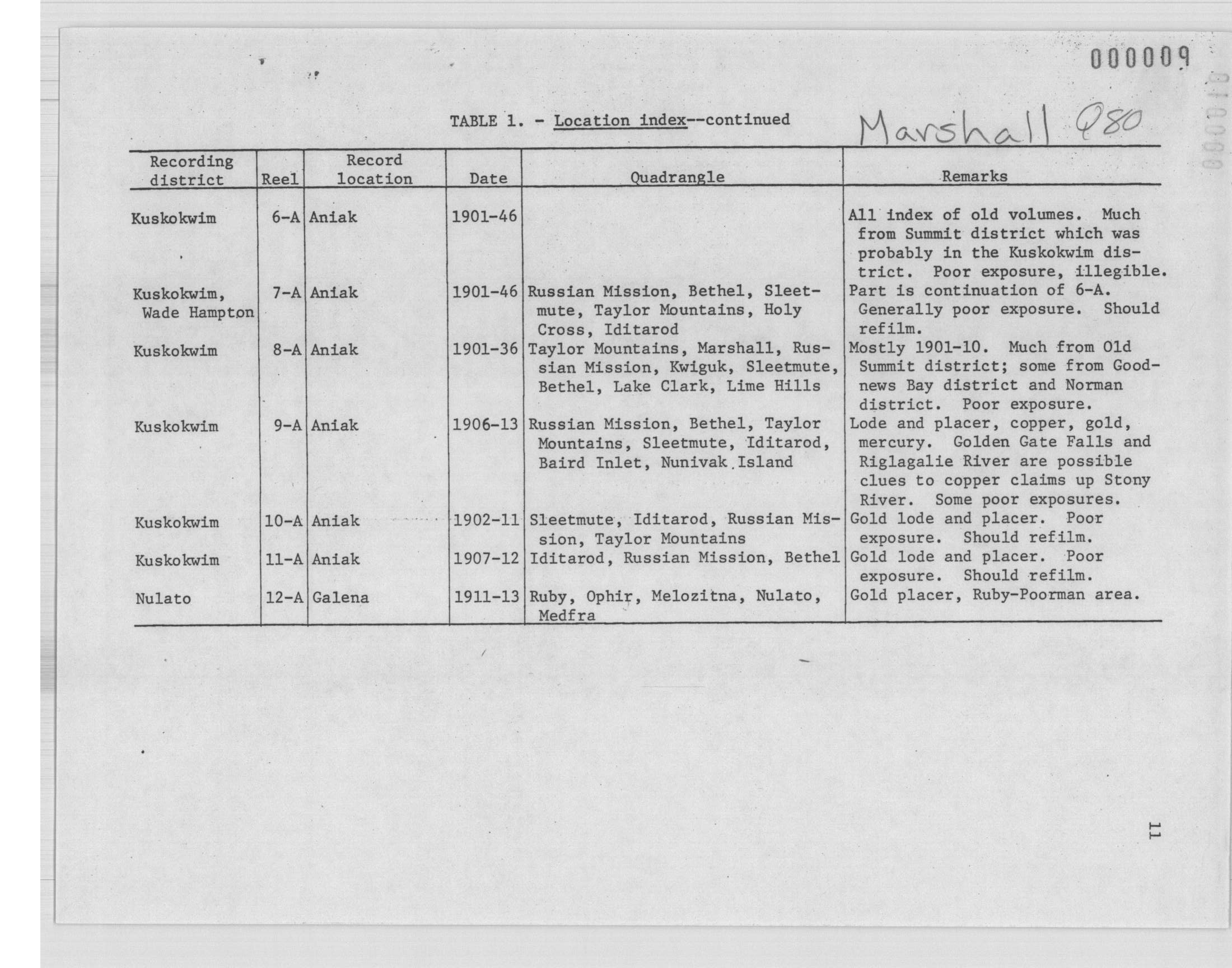 000009

TABLE 1. - Location index--continued

Marshall Q80

| Recording district | Reel | Record location | Date | Quadrangle | Remarks |
|---|---|---|---|---|---|
| Kuskokwim | 6-A | Aniak | 1901-46 | | All index of old volumes. Much from Summit district which was probably in the Kuskokwim district. Poor exposure, illegible. |
| Kuskokwim, Wade Hampton | 7-A | Aniak | 1901-46 | Russian Mission, Bethel, Sleetmute, Taylor Mountains, Holy Cross, Iditarod | Part is continuation of 6-A. Generally poor exposure. Should refilm. |
| Kuskokwim | 8-A | Aniak | 1901-36 | Taylor Mountains, Marshall, Russian Mission, Kwiguk, Sleetmute, Bethel, Lake Clark, Lime Hills | Mostly 1901-10. Much from Old Summit district; some from Goodnews Bay district and Norman district. Poor exposure. |
| Kuskokwim | 9-A | Aniak | 1906-13 | Russian Mission, Bethel, Taylor Mountains, Sleetmute, Iditarod, Baird Inlet, Nunivak Island | Lode and placer, copper, gold, mercury. Golden Gate Falls and Riglagalie River are possible clues to copper claims up Stony River. Some poor exposures. |
| Kuskokwim | 10-A | Aniak | 1902-11 | Sleetmute, Iditarod, Russian Mission, Taylor Mountains | Gold lode and placer. Poor exposure. Should refilm. |
| Kuskokwim | 11-A | Aniak | 1907-12 | Iditarod, Russian Mission, Bethel | Gold lode and placer. Poor exposure. Should refilm. |
| Nulato | 12-A | Galena | 1911-13 | Ruby, Ophir, Melozitna, Nulato, Medfra | Gold placer, Ruby-Poorman area. |

11